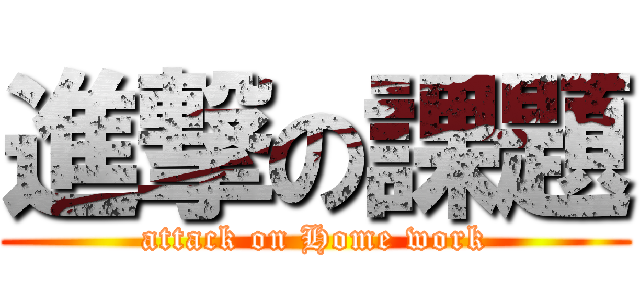 進撃の課題
attack on Home work